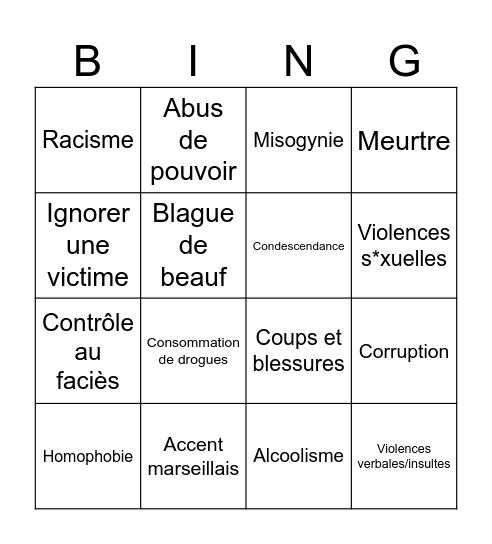 | B | I | N | G |
|---|---|---|---|
| Racisme | Abus de pouvoir | Misogynie | Meurtre |
| Ignorer une victime | Blague de beauf | Condescendance | Violences s*xuelles |
| Contrôle au faciès | Consommation de drogues | Coups et blessures | Corruption |
| Homophobie | Accent marseillais | Alcoolisme | Violences verbales/insultes |